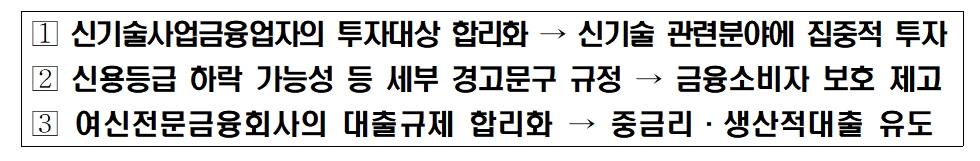 ① 신기술사업금융업자의 투자대상 합리화 → 신기술 관련분야에 집중적 투자
② 신용등급 하락 가능성 등 세부 경고문구 규정 → 금융소비자 보호 제고
③ 여신전문금융회사의 대출규제 합리화 → 중금리 · 생산적대출 유도